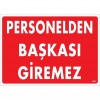 PERSONELDEN
BAŞKASI
GİREMEZ